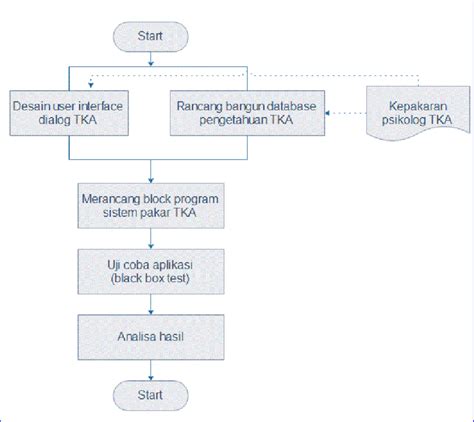 Start

Desain user interface dialog TKA

Rancang bangun database pengetahuan TKA

Kepakaran psikolog TKA

Merancang block program sistem pakar TKA

Uji coba aplikasi (black box test)

Analisa hasil

Start